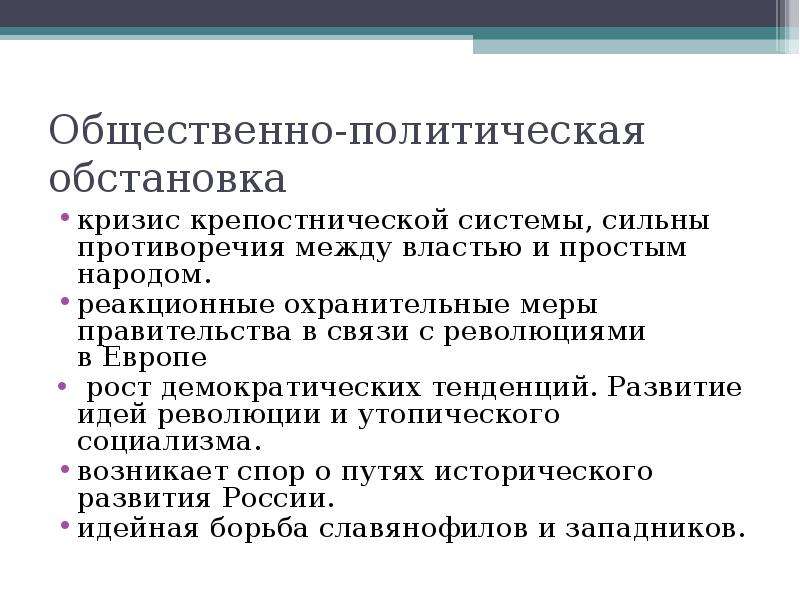 Общественно-политическая обстановка

• кризис крепостнической системы, сильны противоречия между властью и простым народом.
• реакционные охранительные меры правительства в связи с революциями в Европе
• рост демократических тенденций. Развитие идей революции и утопического социализма.
• возникает спор о путях исторического развития России.
• идейная борьба славянофилов и западников.